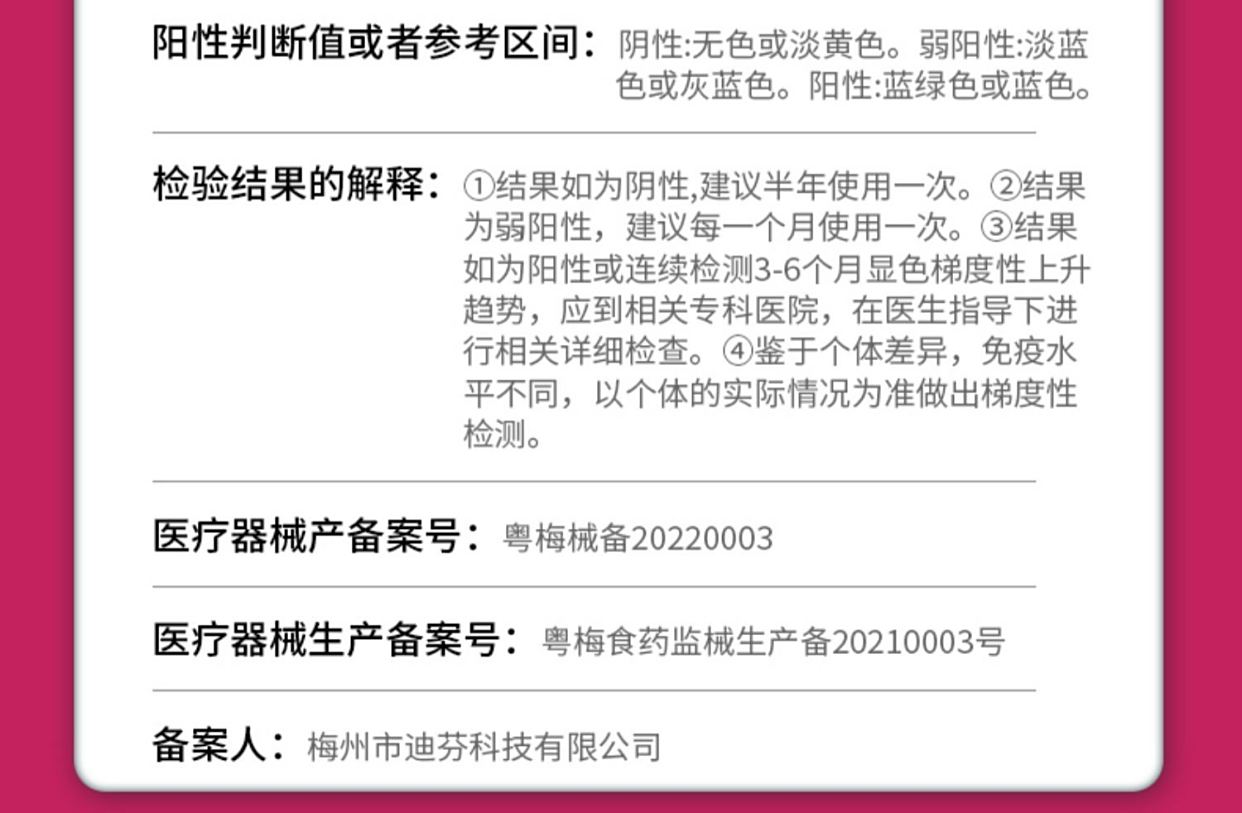 阳性判断值或者参考区间：阴性:无色或淡黄色。弱阳性:淡蓝色或灰蓝色。阳性:蓝绿色或蓝色。

检验结果的解释：①结果如为阴性,建议半年使用一次。②结果为弱阳性，建议每一个月使用一次。③结果如为阳性或连续检测3-6个月显色梯度性上升趋势，应到相关专科医院，在医生指导下进行相关详细检查。④鉴于个体差异，免疫水平不同，以个体的实际情况为准做出梯度性检测。

医疗器械产备案号：粤梅械备20220003

医疗器械生产备案号：粤梅食药监械生产备20210003号

备案人：梅州市迪芬科技有限公司